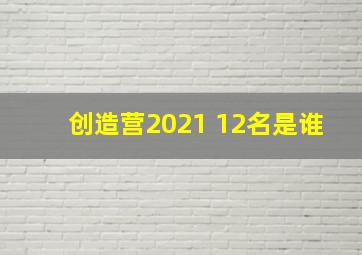 创造营2021 12名是谁